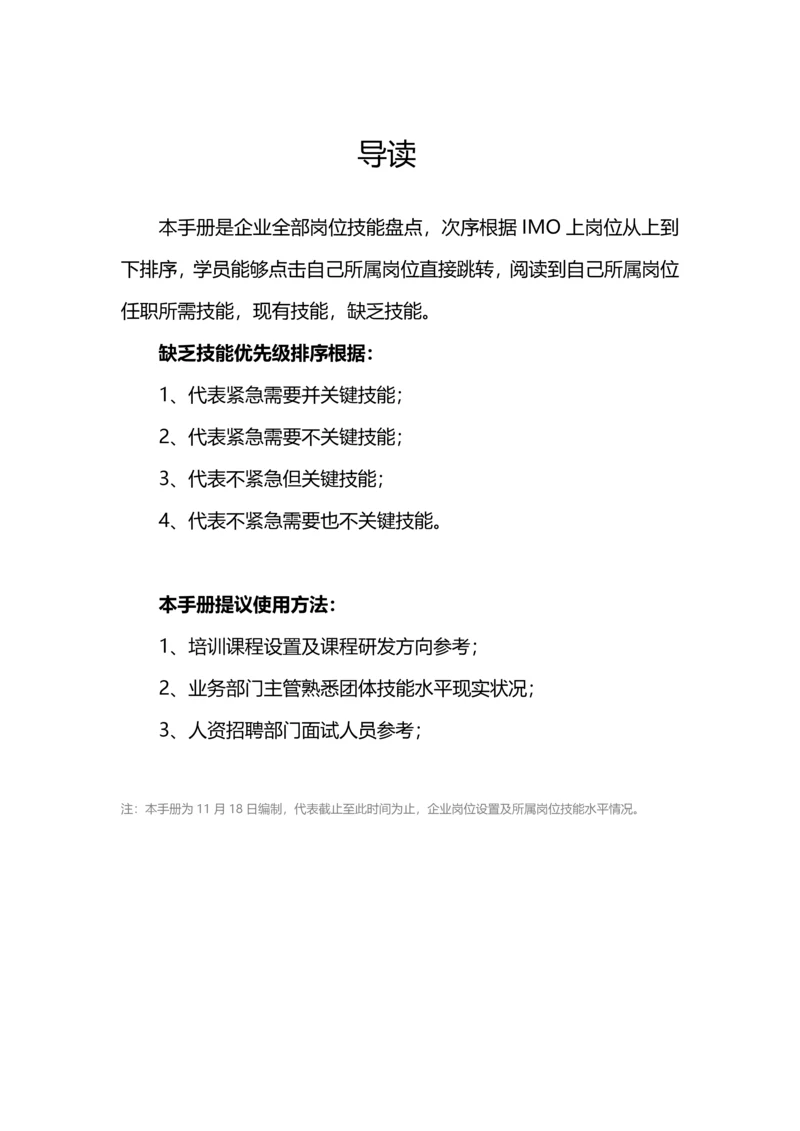 导读

本手册是企业全部岗位技能盘点，次序根据 IMO 上岗位从上到下排序，学员能够点击自己所属岗位直接跳转，阅读到自己所属岗位任职所需技能，现有技能，缺乏技能。

缺乏技能优先级排序根据：

1、代表紧急需要并关键技能；

2、代表紧急需要不关键技能；

3、代表不紧急但关键技能；

4、代表不紧急需要也不关键技能。

本手册提议使用方法：

1、培训课程设置及课程研发方向参考；

2、业务部门主管熟悉团体技能水平现实状况；

3、人资招聘部门面试人员参考；

注：本手册为 11 月 18 日编制，代表截止至此时间为止，企业岗位设置及所属岗位技能水平情况。